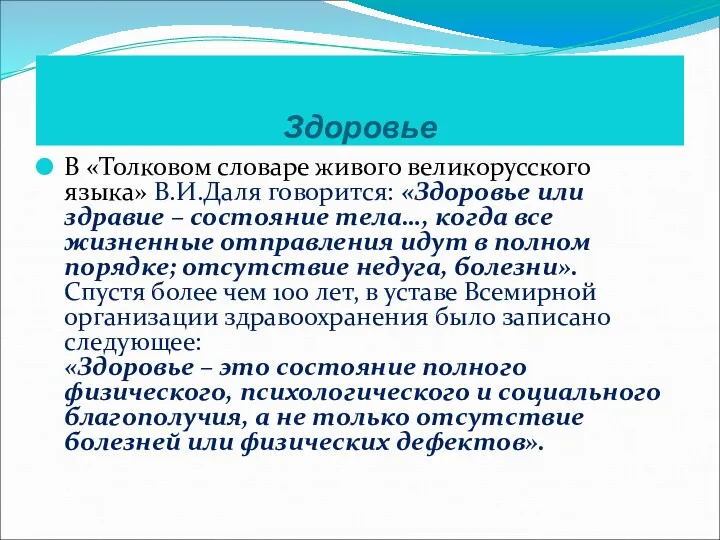 Здоровье

В «Толковом словаре живого великорусского языка» В.И.Даля говорится: «Здоровье или здравие – состояние тела…, когда все жизненные отправления идут в полном порядке; отсутствие недуга, болезни». Спустя более чем 100 лет, в уставе Всемирной организации здравоохранения было записано следующее:
«Здоровье – это состояние полного физического, психологического и социального благополучия, а не только отсутствие болезней или физических дефектов».